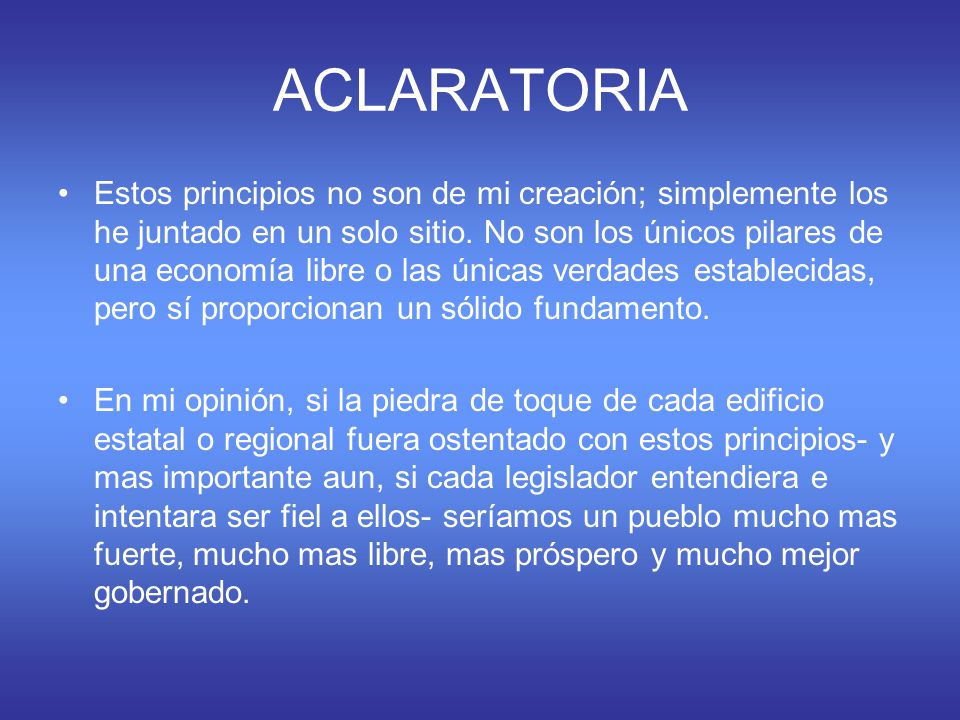 ACLARATORIA

• Estos principios no son de mi creación; simplemente los he juntado en un solo sitio. No son los únicos pilares de una economía libre o las únicas verdades establecidas, pero sí proporcionan un sólido fundamento.

• En mi opinión, si la piedra de toque de cada edificio estatal o regional fuera ostentado con estos principios- y mas importante aun, si cada legislador entendiera e intentara ser fiel a ellos- seríamos un pueblo mucho mas fuerte, mucho mas libre, mas próspero y mucho mejor gobernado.